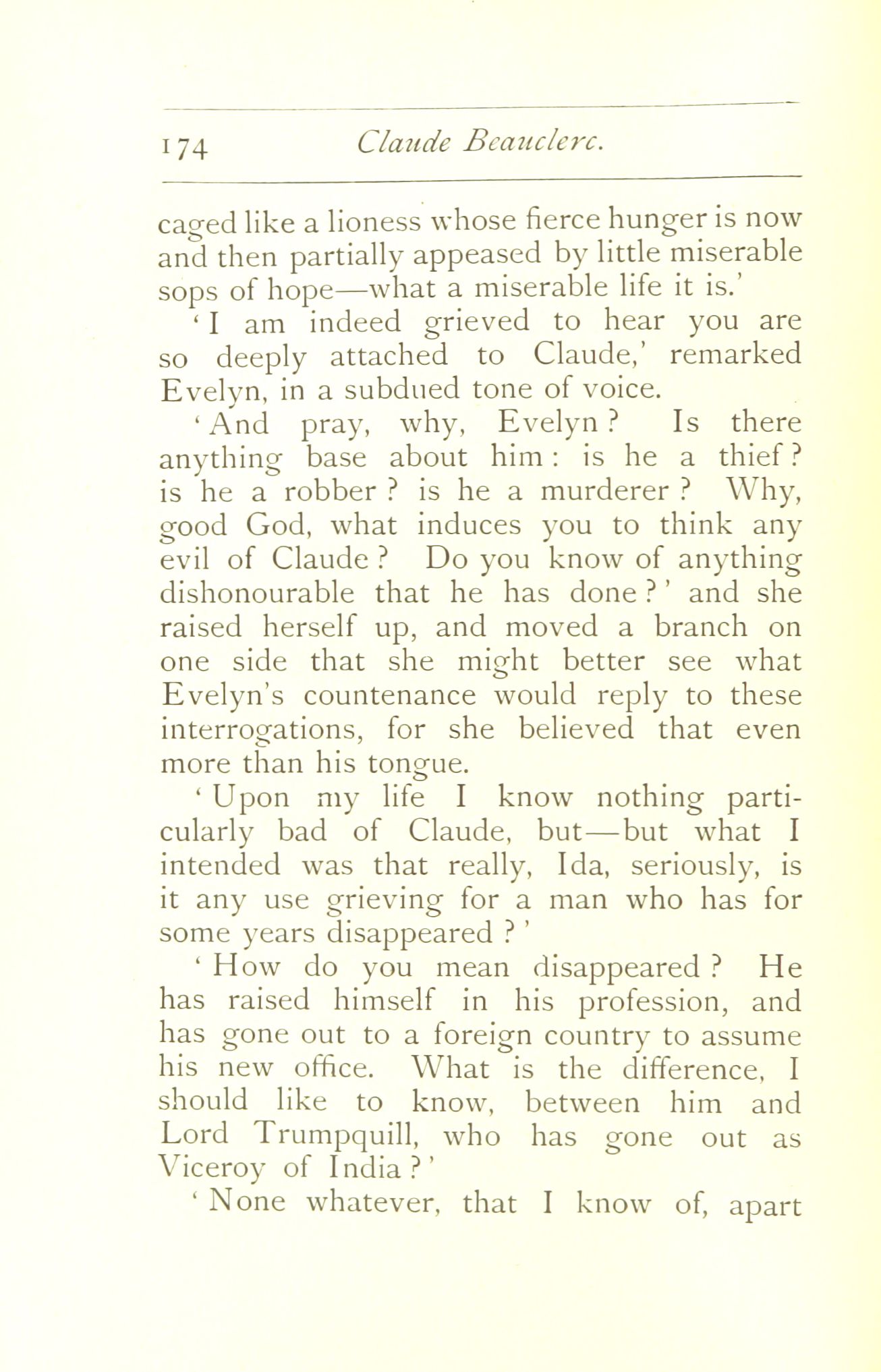 174 Claude Beauclerc.

caged like a lioness whose fierce hunger is now and then partially appeased by little miserable sops of hope—what a miserable life it is.'

'I am indeed grieved to hear you are so deeply attached to Claude,' remarked Evelyn, in a subdued tone of voice.

'And pray, why, Evelyn? Is there anything base about him: is he a thief? is he a robber? is he a murderer? Why, good God, what induces you to think any evil of Claude? Do you know of anything dishonourable that he has done?' and she raised herself up, and moved a branch on one side that she might better see what Evelyn's countenance would reply to these interrogations, for she believed that even more than his tongue.

'Upon my life I know nothing particularly bad of Claude, but—but what I intended was that really, Ida, seriously, is it any use grieving for a man who has for some years disappeared?'

'How do you mean disappeared? He has raised himself in his profession, and has gone out to a foreign country to assume his new office. What is the difference, I should like to know, between him and Lord Trumpquill, who has gone out as Viceroy of India?'

'None whatever, that I know of, apart